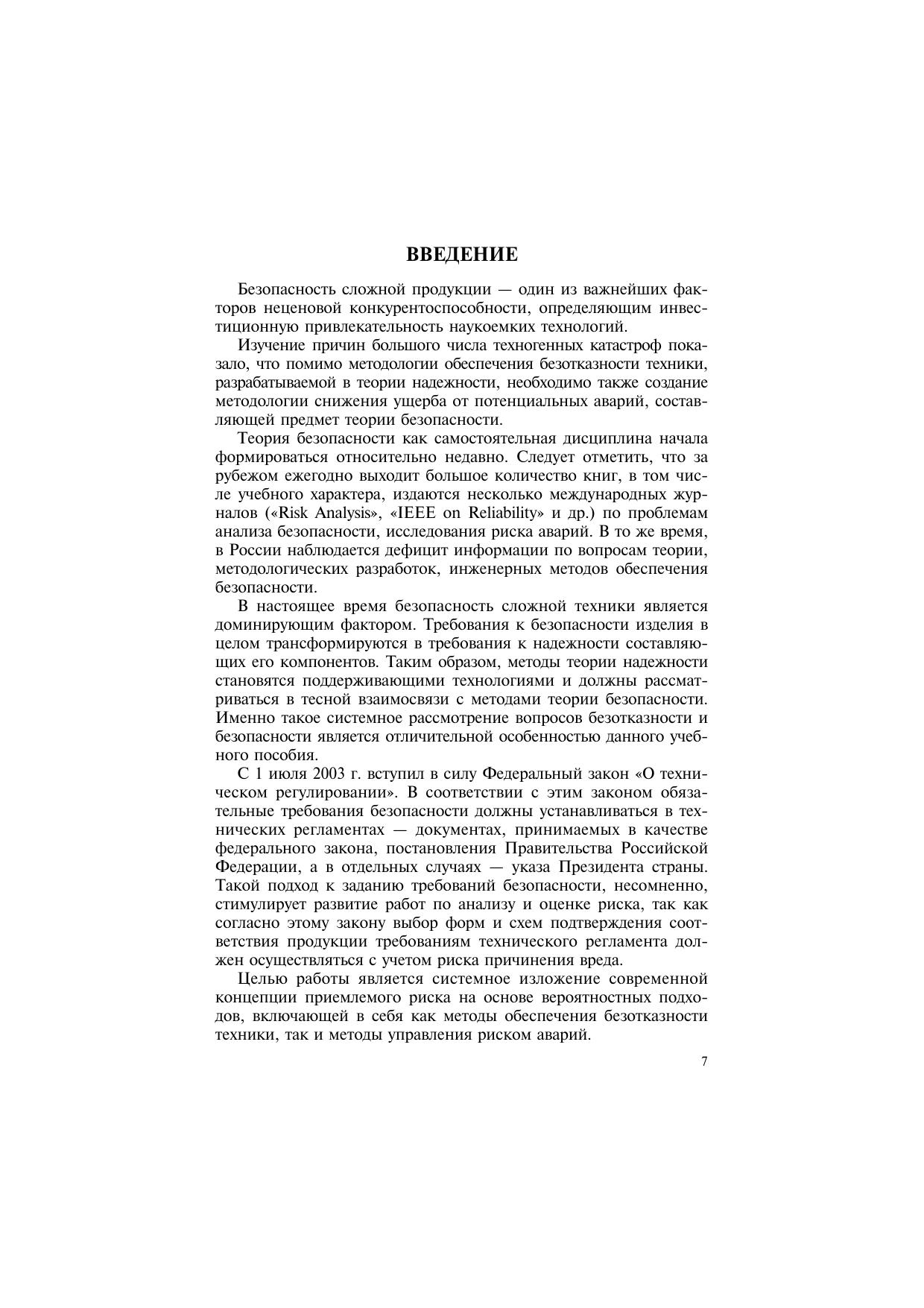 ВВЕДЕНИЕ

Безопасность сложной продукции — один из важнейших факторов неценовой конкурентоспособности, определяющим инвестиционную привлекательность наукоемких технологий.

Изучение причин большого числа техногенных катастроф показало, что помимо методологии обеспечения безотказности техники, разрабатываемой в теории надежности, необходимо также создание методологии снижения ущерба от потенциальных аварий, составляющей предмет теории безопасности.

Теория безопасности как самостоятельная дисциплина начала формироваться относительно недавно. Следует отметить, что за рубежом ежегодно выходит большое количество книг, в том числе учебного характера, издаются несколько международных журналов («Risk Analysis», «IEEE on Reliability» и др.) по проблемам анализа безопасности, исследования риска аварий. В то же время, в России наблюдается дефицит информации по вопросам теории, методологических разработок, инженерных методов обеспечения безопасности.

В настоящее время безопасность сложной техники является доминирующим фактором. Требования к безопасности изделия в целом трансформируются в требования к надежности составляющих его компонентов. Таким образом, методы теории надежности становятся поддерживающими технологиями и должны рассматриваться в тесной взаимосвязи с методами теории безопасности. Именно такое системное рассмотрение вопросов безотказности и безопасности является отличительной особенностью данного учебного пособия.

С 1 июля 2003 г. вступил в силу Федеральный закон «О техническом регулировании». В соответствии с этим законом обязательные требования безопасности должны устанавливаться в технических регламентах — документах, принимаемых в качестве федерального закона, постановления Правительства Российской Федерации, а в отдельных случаях — указа Президента страны. Такой подход к заданию требований безопасности, несомненно, стимулирует развитие работ по анализу и оценке риска, так как согласно этому закону выбор форм и схем подтверждения соответствия продукции требованиям технического регламента должен осуществляться с учетом риска причинения вреда.

Целью работы является системное изложение современной концепции приемлемого риска на основе вероятностных подходов, включающей в себя как методы обеспечения безотказности техники, так и методы управления риском аварий.

7